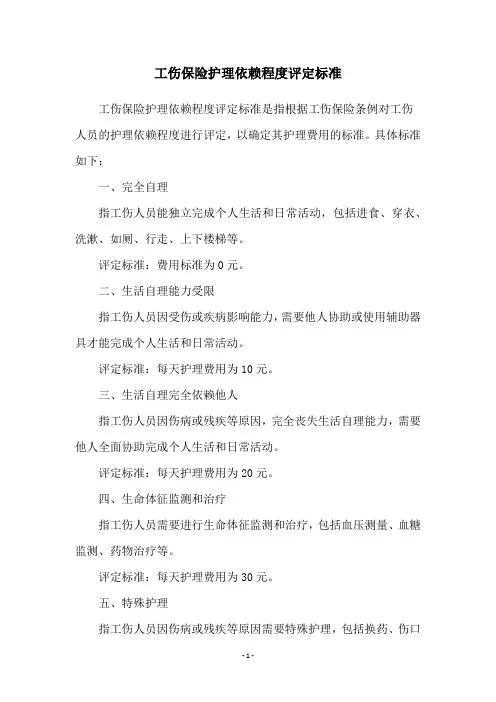 工伤保险护理依赖程度评定标准

工伤保险护理依赖程度评定标准是指根据工伤保险条例对工伤人员的护理依赖程度进行评定，以确定其护理费用的标准。具体标准如下：

一、完全自理

指工伤人员能独立完成个人生活和日常活动，包括进食、穿衣、洗漱、如厕、行走、上下楼梯等。

评定标准：费用标准为0元。

二、生活自理能力受限

指工伤人员因受伤或疾病影响能力，需要他人协助或使用辅助器具才能完成个人生活和日常活动。

评定标准：每天护理费用为10元。

三、生活自理完全依赖他人

指工伤人员因伤病或残疾等原因，完全丧失生活自理能力，需要他人全面协助完成个人生活和日常活动。

评定标准：每天护理费用为20元。

四、生命体征监测和治疗

指工伤人员需要进行生命体征监测和治疗，包括血压测量、血糖监测、药物治疗等。

评定标准：每天护理费用为30元。

五、特殊护理

指工伤人员因伤病或残疾等原因需要特殊护理，包括换药、伤口

- 1 -